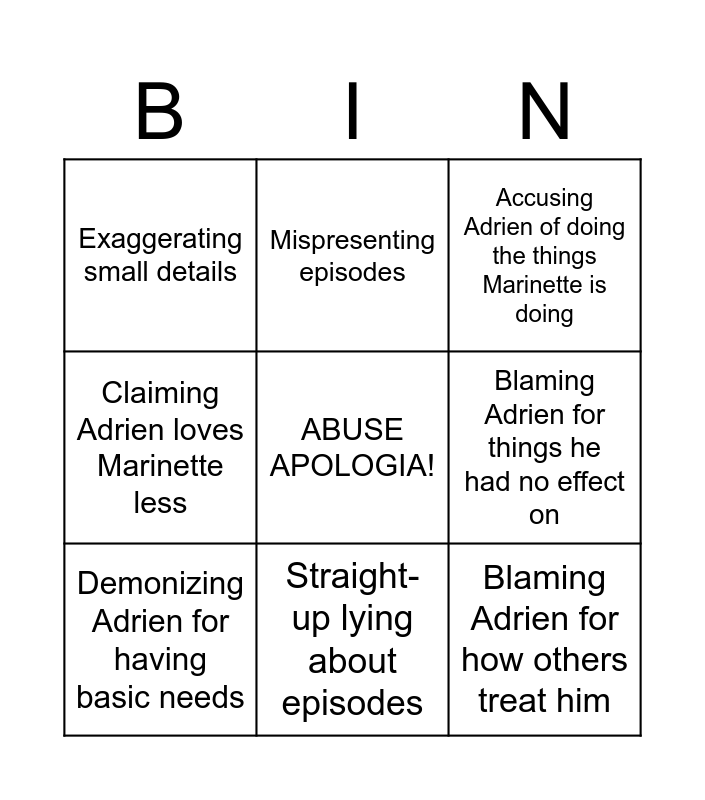 | B | I | N |
|---|---|---|
| Exaggerating small details | Mispresenting episodes | Accusing Adrien of doing the things Marinette is doing |
| Claiming Adrien loves Marinette less | ABUSE APOLOGIA! | Blaming Adrien for things he had no effect on |
| Demonizing Adrien for having basic needs | Straight-up lying about episodes | Blaming Adrien for how others treat him |